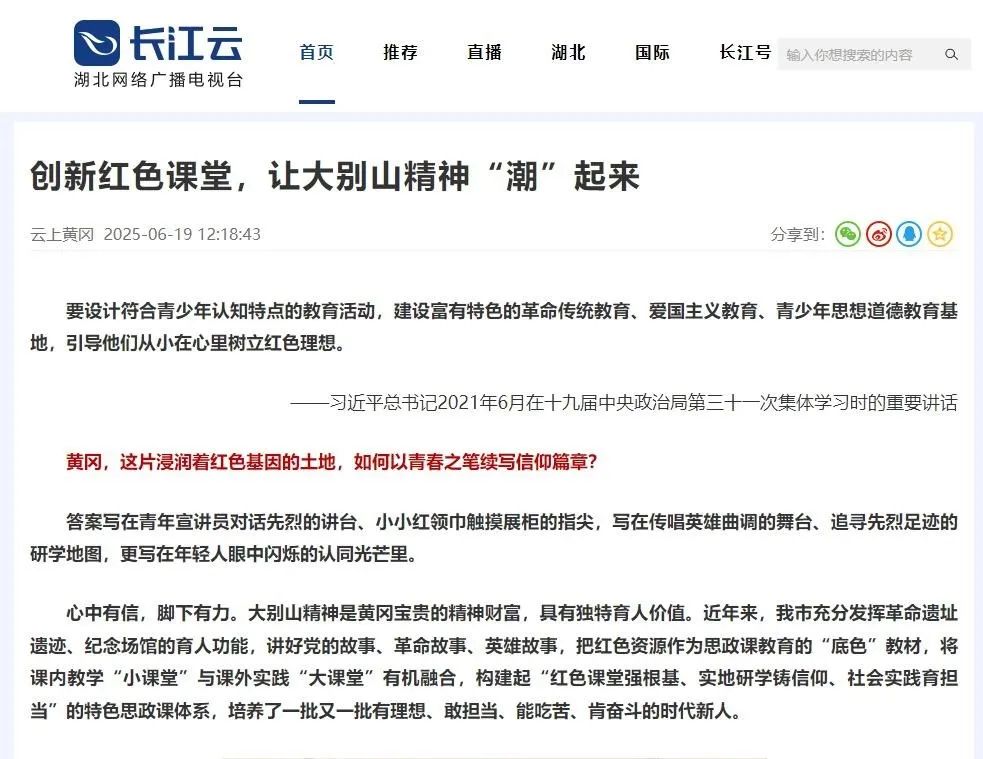 长江云
湖北网络广播电视台

首页 推荐 直播 湖北 国际 长江号

输入你想搜索的内容

创新红色课堂，让大别山精神“潮”起来

云上黄冈 2025-06-19 12:18:43

分享到：

要设计符合青少年认知特点的教育活动，建设富有特色的革命传统教育、爱国主义教育、青少年思想道德教育基地，引导他们从小在心里树立红色理想。

——习近平总书记2021年6月在十九届中央政治局第三十一次集体学习时的重要讲话

黄冈，这片浸润着红色基因的土地，如何以青春之笔续写信仰篇章？

答案写在青年宣讲员对话先烈的讲台、小小红领巾触摸展柜的指尖，写在传唱英雄曲调的舞台、追寻先烈足迹的研学地图，更写在年轻人眼中闪烁的认同光芒里。

心中有信，脚下有力。大别山精神是黄冈宝贵的精神财富，具有独特育人价值。近年来，我市充分发挥革命遗址遗迹、纪念场馆的育人功能，讲好党的故事、革命故事、英雄故事，把红色资源作为思政课教育的“底色”教材，将课内教学“小课堂”与课外实践“大课堂”有机融合，构建起“红色课堂强根基、实地研学铸信仰、社会实践育担当”的特色思政课体系，培养了一批又一批有理想、敢担当、能吃苦、肯奋斗的时代新人。